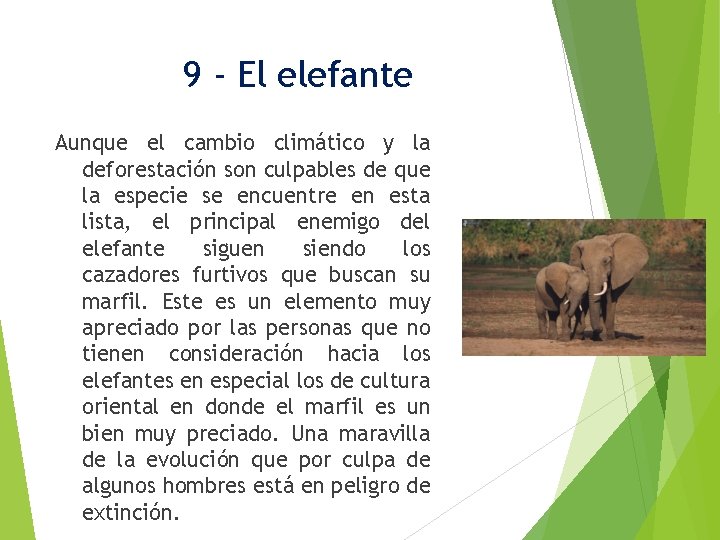 9 - El elefante

Aunque el cambio climático y la deforestación son culpables de que la especie se encuentre en esta lista, el principal enemigo del elefante siguen siendo los cazadores furtivos que buscan su marfil. Este es un elemento muy apreciado por las personas que no tienen consideración hacia los elefantes en especial los de cultura oriental en donde el marfil es un bien muy preciado. Una maravilla de la evolución que por culpa de algunos hombres está en peligro de extinción.